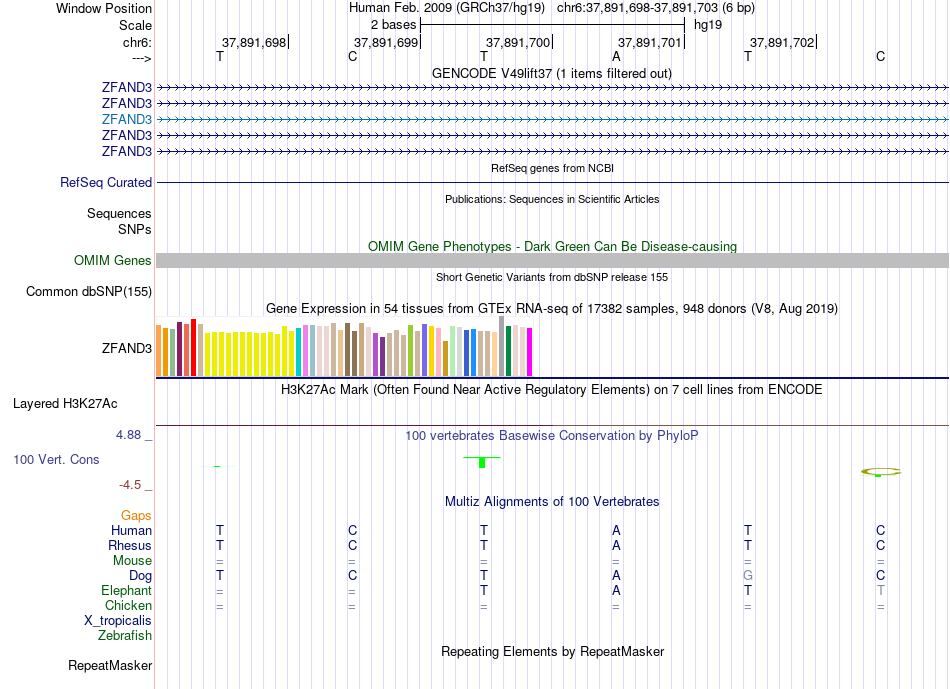 Window Position
Human Feb. 2009 (GRCh37/hg19) chr6:37,891,698-37,891,703 (6 bp)
Scale
2 bases
hg19
chr6:
37,891,698
37,891,699
37,891,700
37,891,701
37,891,702
--->
T C T A T C
GENCODE V49lift37 (1 items filtered out)
ZFAND3
ZFAND3
ZFAND3
ZFAND3
ZFAND3
RefSeq genes from NCBI
RefSeq Curated
Publications: Sequences in Scientific Articles
Sequences
SNPs
OMIM Gene Phenotypes - Dark Green Can Be Disease-causing
OMIM Genes
Short Genetic Variants from dbSNP release 155
Common dbSNP(155)
Gene Expression in 54 tissues from GTEx RNA-seq of 17382 samples, 948 donors (V8, Aug 2019)
ZFAND3
H3K27Ac Mark (Often Found Near Active Regulatory Elements) on 7 cell lines from ENCODE
Layered H3K27Ac
4.88 _
100 vertebrates Basewise Conservation by PhyloP
100 Vert. Cons
-4.5 _
Multiz Alignments of 100 Vertebrates
Gaps
Human T C T A T C
Rhesus T C T A T C
Mouse = = = = = =
Dog T C T A G C
Elephant = = T A T T
Chicken = = = = = =
X_tropicalis
Zebrafish
Repeating Elements by RepeatMasker
RepeatMasker